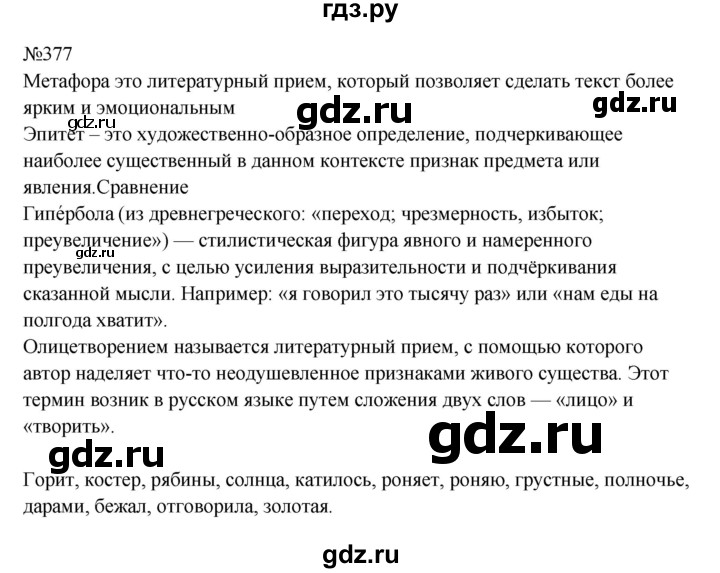 гдз.ру

№377
Метафора это литературный прием, который позволяет сделать текст более ярким и эмоциональным

gdz.ru

gdz.ru

gdz.ru

Эпитет – это художественно-образное определение, подчеркивающее наиболее существенный в данном контексте признак предмета или явления.Сравнение
Гипе́рбола (из древнегреческого: «переход; чрезмерность, избыток; преувеличение») — стилистическая фигура явного и намеренного преувеличения, с целью усиления выразительности и подчёркивания сказанной мысли. Например: «я говорил это тысячу раз» или «нам еды на полгода хватит».

gdz.ru

Олицетворением называется литературный прием, с помощью которого автор наделяет что-то неодушевленное признаками живого существа. Этот термин возник в русском языке путем сложения двух слов — «лицо» и «творить».

gdz.ru

gdz.ru

Горит, костер, рябины, солнца, катилось, роняет, роняю, грустные, полночье, дарами, бежал, отговорила, золотая.

gdz.ru